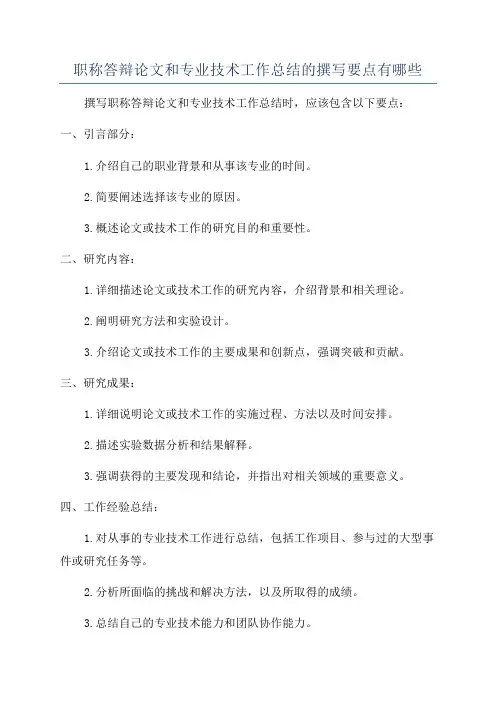 职称答辩论文和专业技术工作总结的撰写要点有哪些

撰写职称答辩论文和专业技术工作总结时，应该包含以下要点：

一、引言部分：

1. 介绍自己的职业背景和从事该专业的时间。

2. 简要阐述选择该专业的原因。

3. 概述论文或技术工作的研究目的和重要性。

二、研究内容：

1. 详细描述论文或技术工作的研究内容，介绍背景和相关理论。

2. 阐明研究方法和实验设计。

3. 介绍论文或技术工作的主要成果和创新点，强调突破和贡献。

三、研究成果：

1. 详细说明论文或技术工作的实施过程、方法以及时间安排。

2. 描述实验数据分析和结果解释。

3. 强调获得的主要发现和结论，并指出对相关领域的重要意义。

四、工作经验总结：

1. 对从事的专业技术工作进行总结，包括工作项目、参与过的大型事件或研究任务等。

2. 分析所面临的挑战和解决方法，以及所取得的成绩。

3. 总结自己的专业技术能力和团队协作能力。